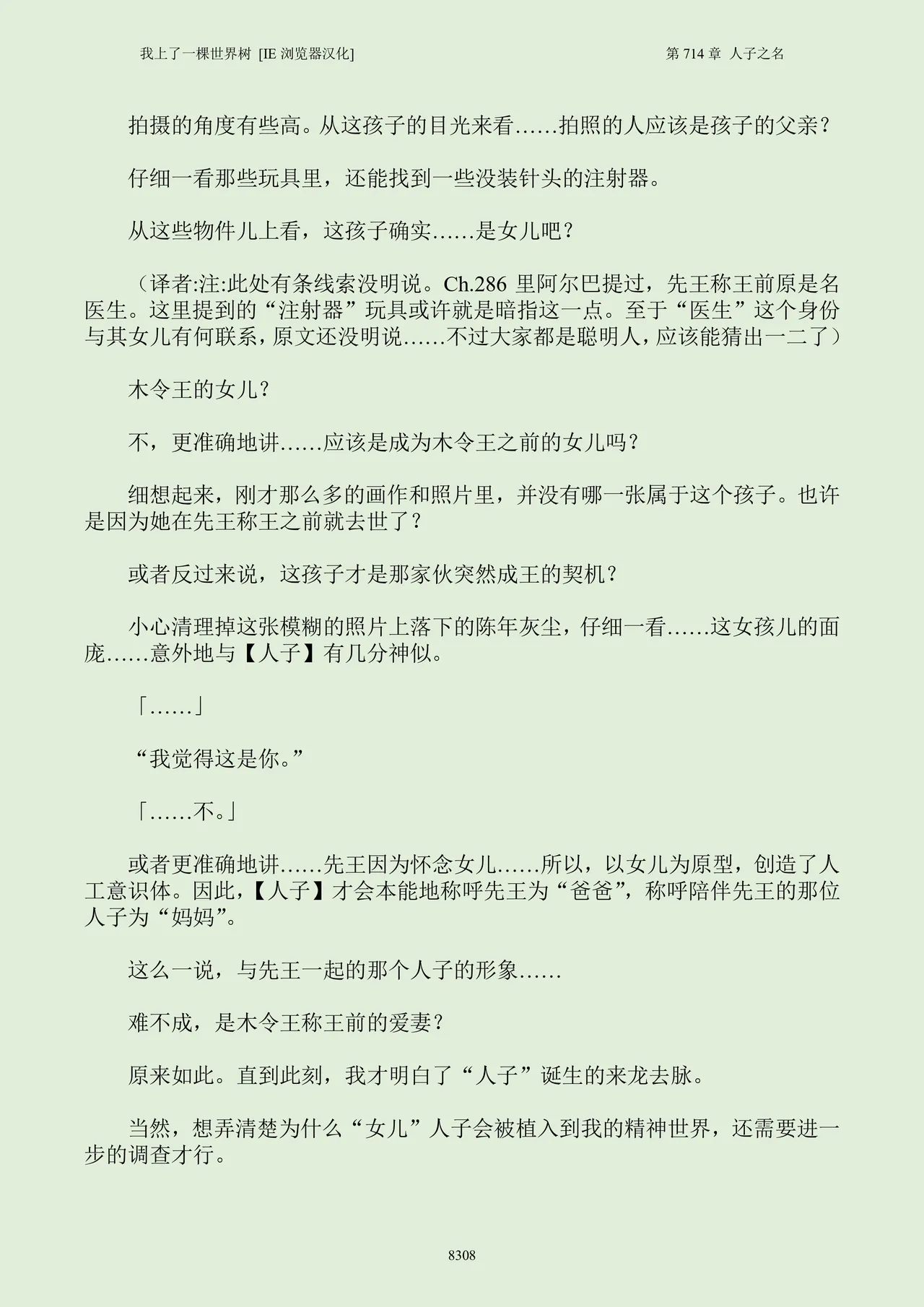 我上了一棵世界树 [IE浏览器汉化] 第714章 人子之名

拍摄的角度有些高。从这孩子的目光来看……拍照的人应该是孩子的父亲？

仔细一看那些玩具里，还能找到一些没装针头的注射器。

从这些物件儿上看，这孩子确实……是女儿吧？

（译者:注:此处有条线索没明说。Ch.286里阿尔巴提过，先王称王前原是名医生。这里提到的“注射器”玩具或许就是暗指这一点。至于“医生”这个身份与其女儿有何联系，原文还没明说……不过大家都是聪明人，应该能猜出一二了）

木令王的女儿？

不，更准确地讲……应该是成为木令王之前的女儿吗？

细想起来，刚才那么多的画作和照片里，并没有哪一张属于这个孩子。也许是因为她在先王称王之前就去世了？

或者反过来说，这孩子才是那家伙突然成王的契机？

小心清理掉这张模糊的照片上落下的陈年灰尘，仔细一看……这女孩儿的面庞……意外地与【人子】有几分神似。

「……」

“我觉得这是你。”

「……不。」

或者更准确地讲……先王因为怀念女儿……所以，以女儿为原型，创造了人工意识体。因此，【人子】才会本能地称呼先王为“爸爸”，称呼陪伴先王的那位人子为“妈妈”。

这么一说，与先王一起的那个人子的形象……

难不成，是木令王称王前的爱妻？

原来如此。直到此刻，我才明白了“人子”诞生的来龙去脉。

当然，想弄清楚为什么“女儿”人子会被植入到我的精神世界，还需要进一步的调查才行。

8308